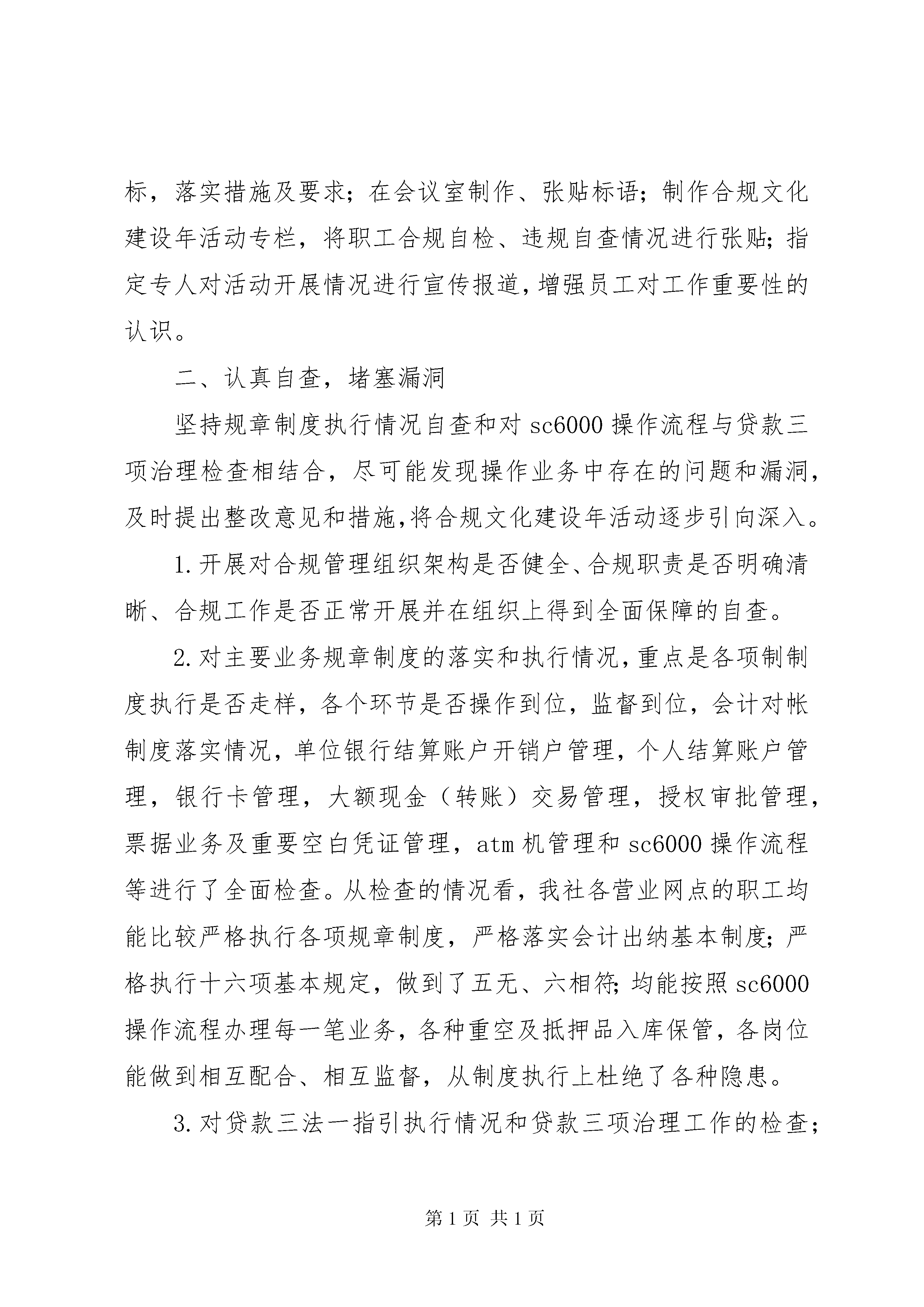 标，落实措施及要求；在会议室制作、张贴标语；制作合规文化建设年活动专栏，将职工合规自检、违规自查情况进行张贴；指定专人对活动开展情况进行宣传报道，增强员工对工作重要性的认识。

二、认真自查，堵塞漏洞

坚持规章制度执行情况自查和对 sc6000 操作流程与贷款三项治理检查相结合，尽可能发现操作业务中存在的问题和漏洞，及时提出整改意见和措施，将合规文化建设年活动逐步引向深入。

1. 开展对合规管理组织架构是否健全、合规职责是否明确清晰、合规工作是否正常开展并在组织上得到全面保障的自查。

2. 对主要业务规章制度的落实和执行情况，重点是各项制制度执行是否走样，各个环节是否操作到位，监督到位，会计对帐制度落实情况，单位银行结算账户开销户管理，个人结算账户管理，银行卡管理，大额现金（转账）交易管理，授权审批管理，票据业务及重要空白凭证管理，atm 机管理和 sc6000 操作流程等进行了全面检查。从检查的情况看，我社各营业网点的职工均能比较严格执行各项规章制度，严格落实会计出纳基本制度；严格执行十六项基本规定，做到了五无、六相符；均能按照 sc6000 操作流程办理每一笔业务，各种重空及抵押品入库保管，各岗位能做到相互配合、相互监督，从制度执行上杜绝了各种隐患。

3. 对贷款三法一指引执行情况和贷款三项治理工作的检查；

第 1 页 共 1 页